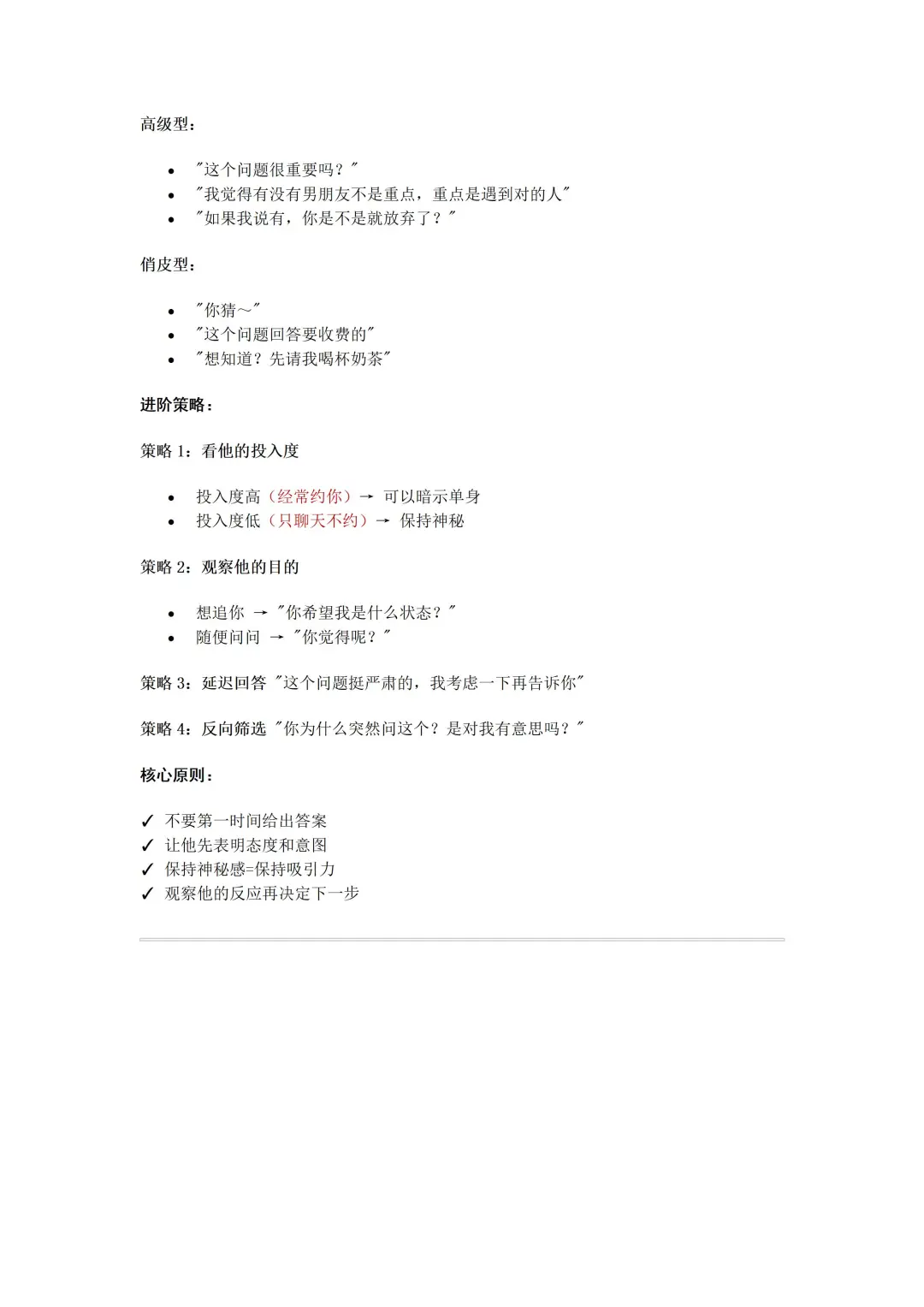 高级型：

- "这个问题很重要吗？"
- "我觉得有没有男朋友不是重点，重点是遇到对的人"
- "如果我说有，你是不是就放弃了？"

俏皮型：

- "你猜～"
- "这个问题回答要收费的"
- "想知道？先请我喝杯奶茶"

进阶策略：

策略 1：看他的投入度

- 投入度高（经常约你）→ 可以暗示单身
- 投入度低（只聊天不约）→ 保持神秘

策略 2：观察他的目的

- 想追你 → "你希望我是什么状态？"
- 随便问问 → "你觉得呢？"

策略 3：延迟回答 "这个问题挺严肃的，我考虑一下再告诉你"

策略 4：反向筛选 "你为什么突然问这个？是对我有意思吗？"

核心原则：

✓ 不要第一时间给出答案
✓ 让他先表明态度和意图
✓ 保持神秘感=保持吸引力
✓ 观察他的反应再决定下一步